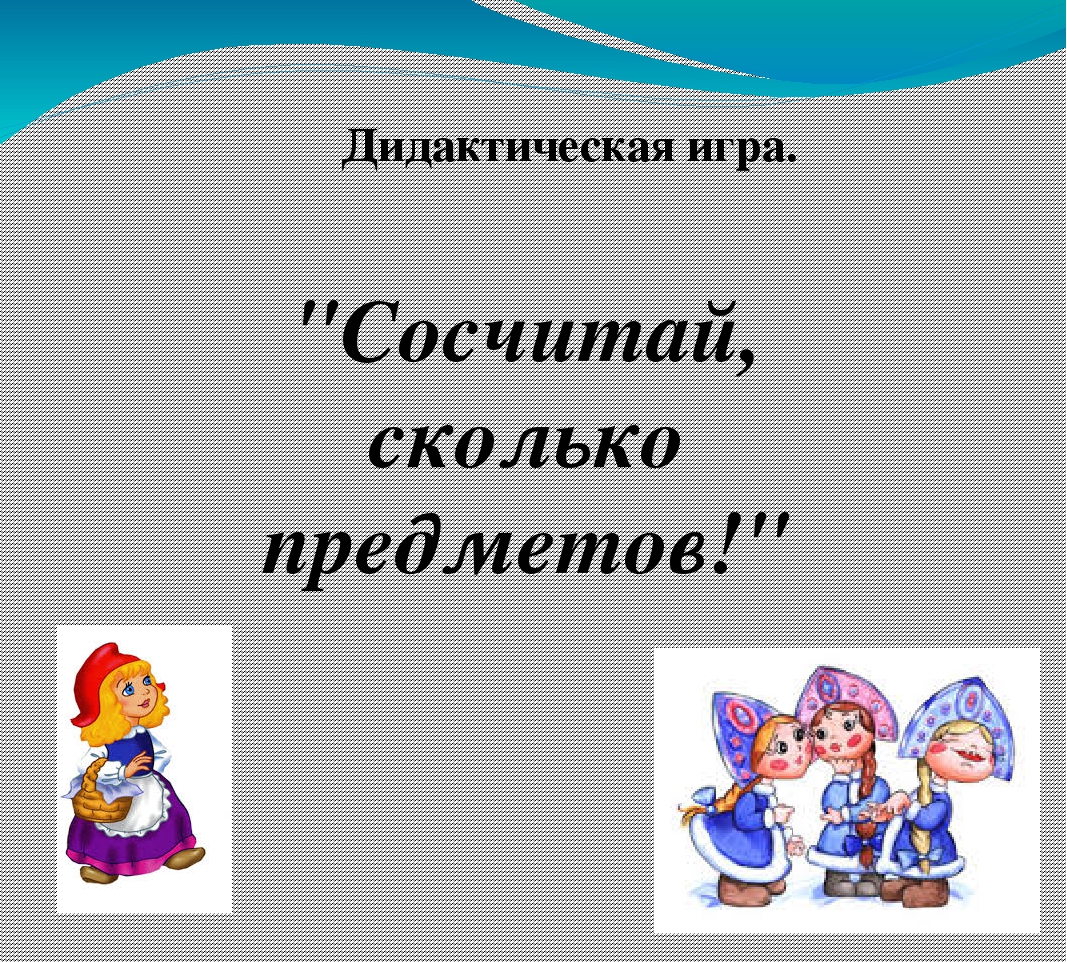 Дидактическая игра.

"Сосчитай, сколько предметов!"